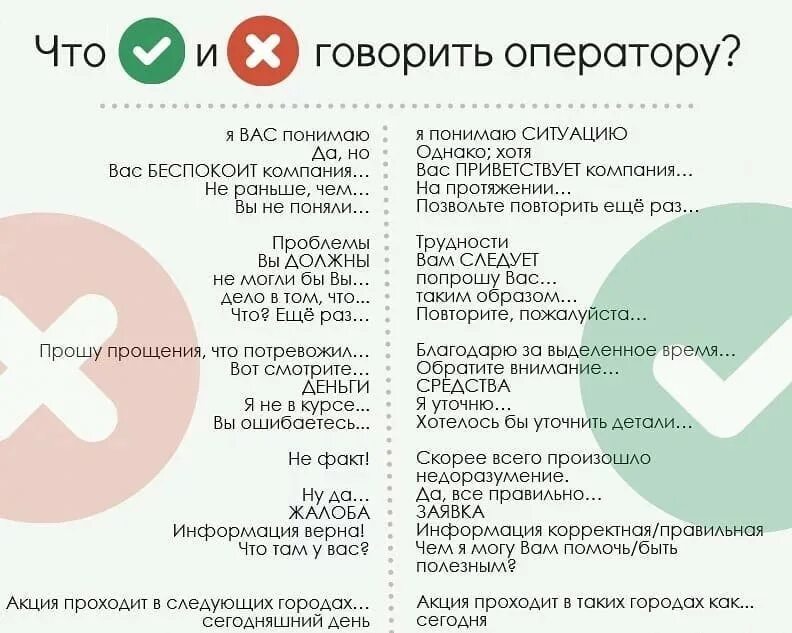 Что и говорить оператору?

я ВАС понимаю
Да, но
Вас БЕСПОКОИТ компания...
Не раньше, чем...
Вы не поняли...

Проблемы
Вы ДОЛЖНЫ
не могли бы Вы...
дело в том, что...
Что? Ещё раз...

Прошу прощения, что потревожил...
Вот смотрите...
ДЕНЬГИ
Я не в курсе...
Вы ошибаетесь...

Не факт!

Ну да...
ЖАЛОБА
Информация верна!
Что там у вас?

Акция проходит в следующих городах...
сегодняшний день

я понимаю СИТУАЦИЮ
Однако; хотя
Вас ПРИВЕТСТВУЕТ компания...
На протяжении...
Позвольте повторить ещё раз...

Трудности
Вам СЛЕДУЕТ
попрошу Вас...
таким образом...
Повторите, пожалуйста...

Благодарю за выделенное время...
Обратите внимание...
СРЕДСТВА
Я уточню...
Хотелось бы уточнить детали...

Скорее всего произошло недоразумение.
Да, все правильно...
ЗАЯВКА
Информация корректная/правильная
Чем я могу Вам помочь/быть полезным?

Акция проходит в таких городах как...
сегодня